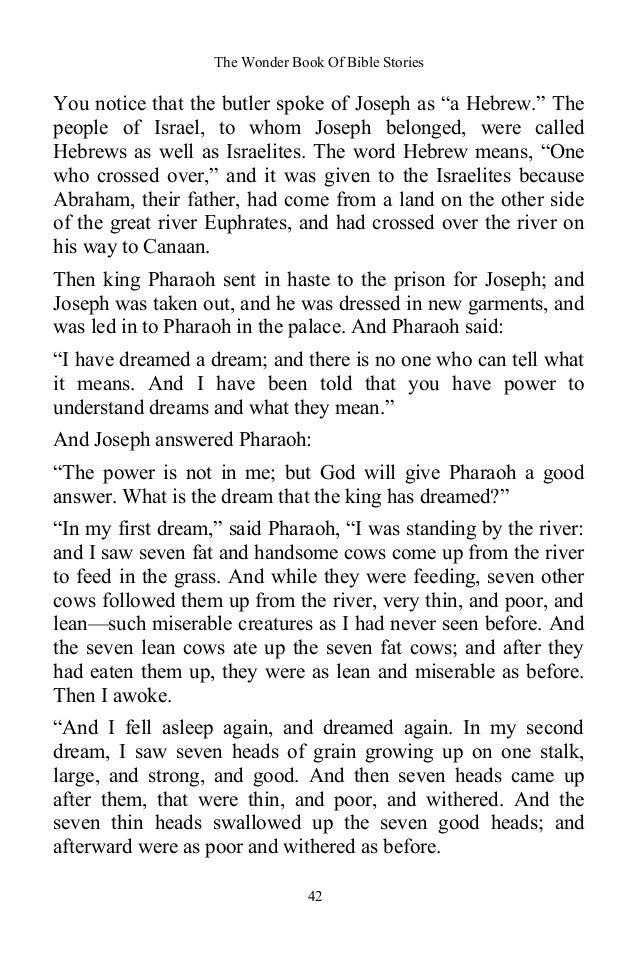 The Wonder Book Of Bible Stories

You notice that the butler spoke of Joseph as “a Hebrew.” The people of Israel, to whom Joseph belonged, were called Hebrews as well as Israelites. The word Hebrew means, “One who crossed over,” and it was given to the Israelites because Abraham, their father, had come from a land on the other side of the great river Euphrates, and had crossed over the river on his way to Canaan.

Then king Pharaoh sent in haste to the prison for Joseph; and Joseph was taken out, and he was dressed in new garments, and was led in to Pharaoh in the palace. And Pharaoh said:

“I have dreamed a dream; and there is no one who can tell what it means. And I have been told that you have power to understand dreams and what they mean.”

And Joseph answered Pharaoh:

“The power is not in me; but God will give Pharaoh a good answer. What is the dream that the king has dreamed?”

“In my first dream,” said Pharaoh, “I was standing by the river: and I saw seven fat and handsome cows come up from the river to feed in the grass. And while they were feeding, seven other cows followed them up from the river, very thin, and poor, and lean—such miserable creatures as I had never seen before. And the seven lean cows ate up the seven fat cows; and after they had eaten them up, they were as lean and miserable as before. Then I awoke.

“And I fell asleep again, and dreamed again. In my second dream, I saw seven heads of grain growing up on one stalk, large, and strong, and good. And then seven heads came up after them, that were thin, and poor, and withered. And the seven thin heads swallowed up the seven good heads; and afterward were as poor and withered as before.

42